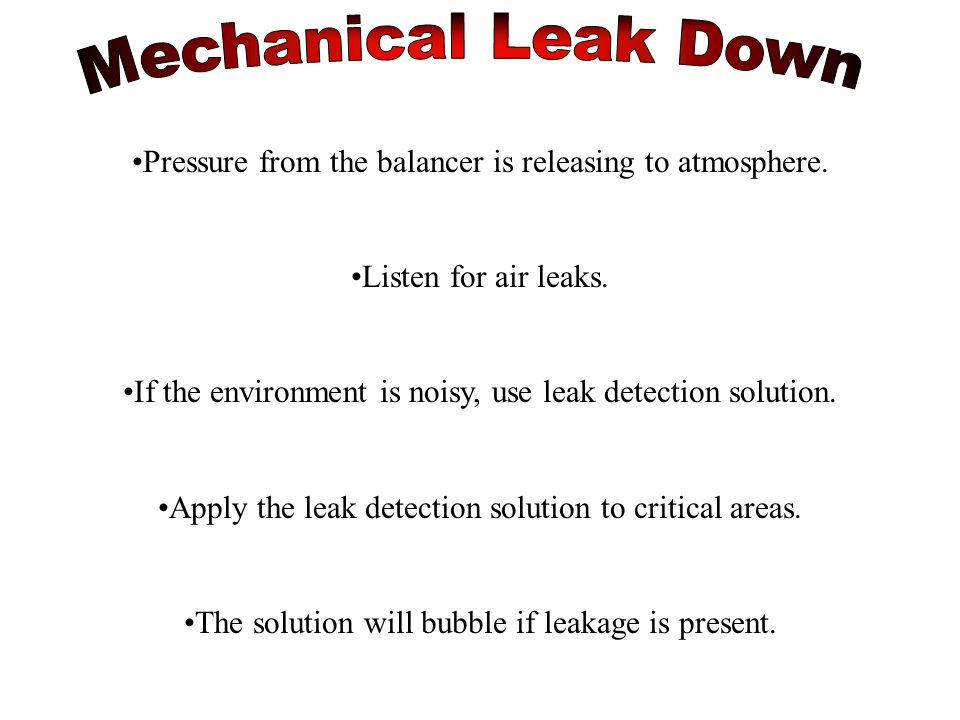 Mechanical Leak Down

•Pressure from the balancer is releasing to atmosphere.

•Listen for air leaks.

•If the environment is noisy, use leak detection solution.

•Apply the leak detection solution to critical areas.

•The solution will bubble if leakage is present.